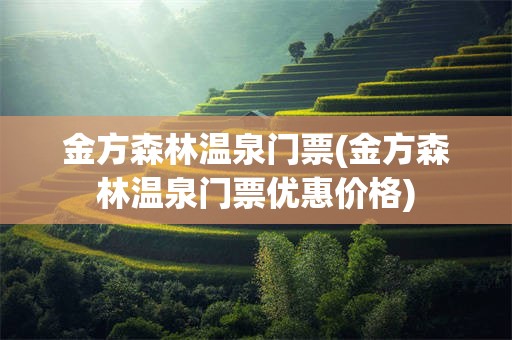 金方森林温泉门票(金方森林温泉门票优惠价格)